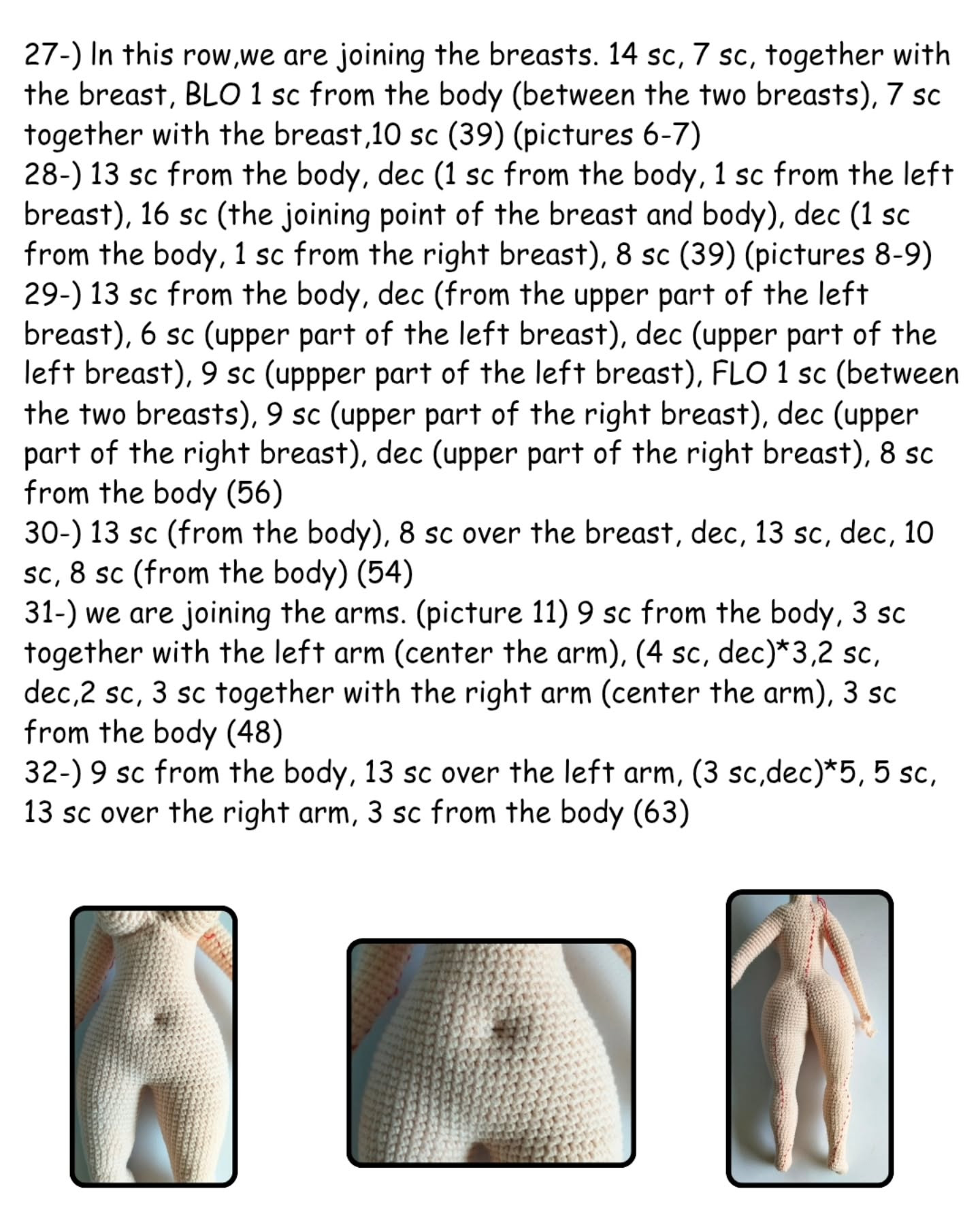 27-) In this row,we are joining the breasts. 14 sc, 7 sc, together with the breast, BLO 1 sc from the body (between the two breasts), 7 sc together with the breast,10 sc (39) (pictures 6-7)
28-) 13 sc from the body, dec (1 sc from the body, 1 sc from the left breast), 16 sc (the joining point of the breast and body), dec (1 sc from the body, 1 sc from the right breast), 8 sc (39) (pictures 8-9)
29-) 13 sc from the body, dec (from the upper part of the left breast), 6 sc (upper part of the left breast), dec (upper part of the left breast), 9 sc (uppper part of the left breast), FLO 1 sc (between the two breasts), 9 sc (upper part of the right breast), dec (upper part of the right breast), dec (upper part of the right breast), 8 sc from the body (56)
30-) 13 sc (from the body), 8 sc over the breast, dec, 13 sc, dec, 10 sc, 8 sc (from the body) (54)
31-) we are joining the arms. (picture 11) 9 sc from the body, 3 sc together with the left arm (center the arm), (4 sc, dec)*3,2 sc, dec,2 sc, 3 sc together with the right arm (center the arm), 3 sc from the body (48)
32-) 9 sc from the body, 13 sc over the left arm, (3 sc,dec)*5, 5 sc, 13 sc over the right arm, 3 sc from the body (63)